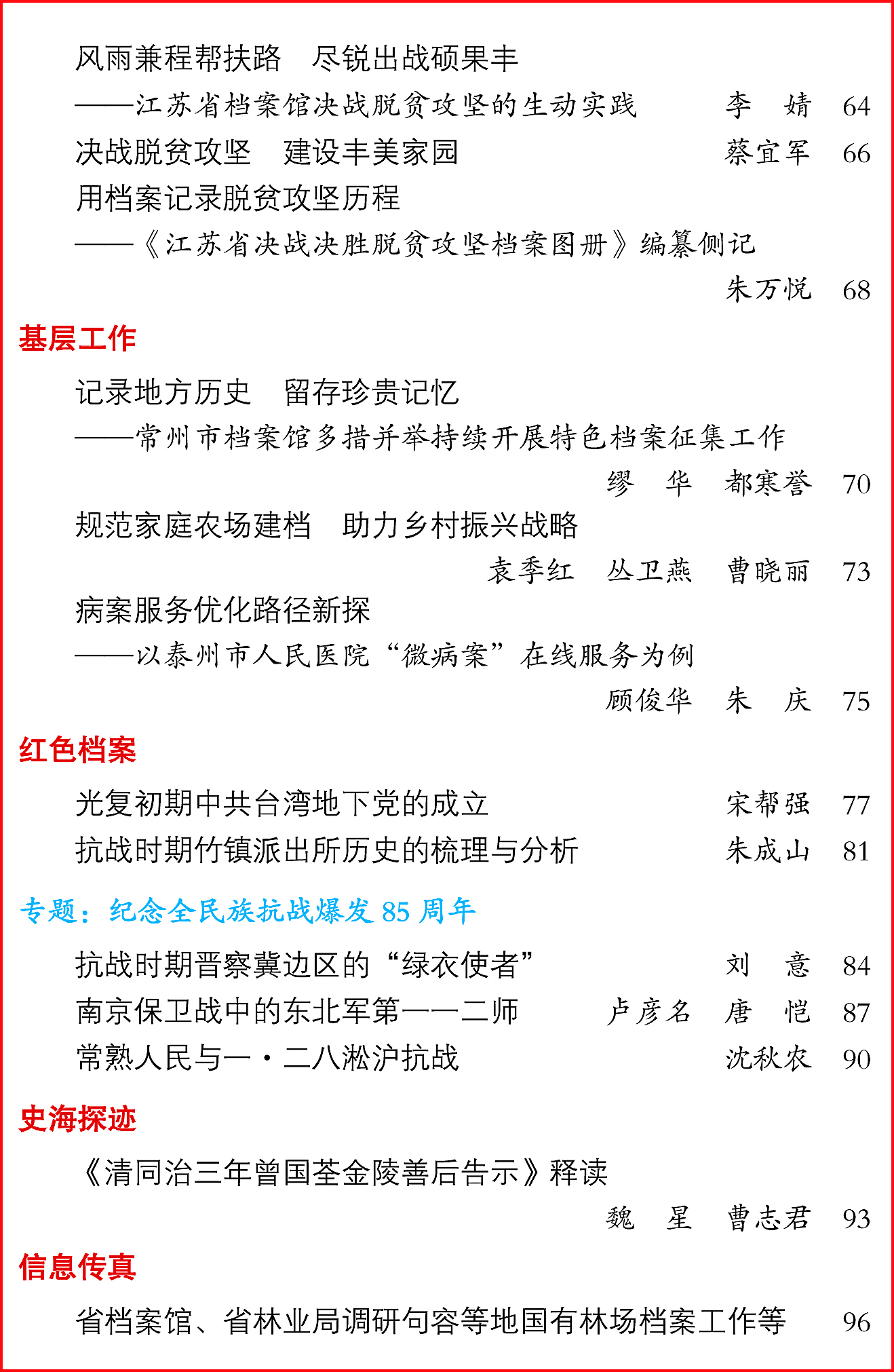 风雨兼程帮扶路 尽锐出战硕果丰

——江苏省档案馆决战脱贫攻坚的生动实践 李 婧 64

决战脱贫攻坚 建设丰美家园 蔡宜军 66

用档案记录脱贫攻坚历程

——《江苏省决战决胜脱贫攻坚档案图册》编纂侧记

朱万悦 68

基层工作

记录地方历史 留存珍贵记忆

——常州市档案馆多措并举持续开展特色档案征集工作

缪 华 都寒誉 70

规范家庭农场建档 助力乡村振兴战略

袁季红 丛卫燕 曹晓丽 73

病案服务优化路径新探

——以泰州市人民医院“微病案”在线服务为例

顾俊华 朱 庆 75

红色档案

光复初期中共台湾地下党的成立 宋帮强 77

抗战时期竹镇派出所历史的梳理与分析 朱成山 81

专题：纪念全民族抗战爆发85周年

抗战时期晋察冀边区的“绿衣使者” 刘 意 84

南京保卫战中的东北军第一一二师 卢彦名 唐 恺 87

常熟人民与一·二八淞沪抗战 沈秋农 90

史海探迹

《清同治三年曾国荃金陵善后告示》释读

魏 星 曹志君 93

信息传真

省档案馆、省林业局调研句容等地国有林场档案工作等 96